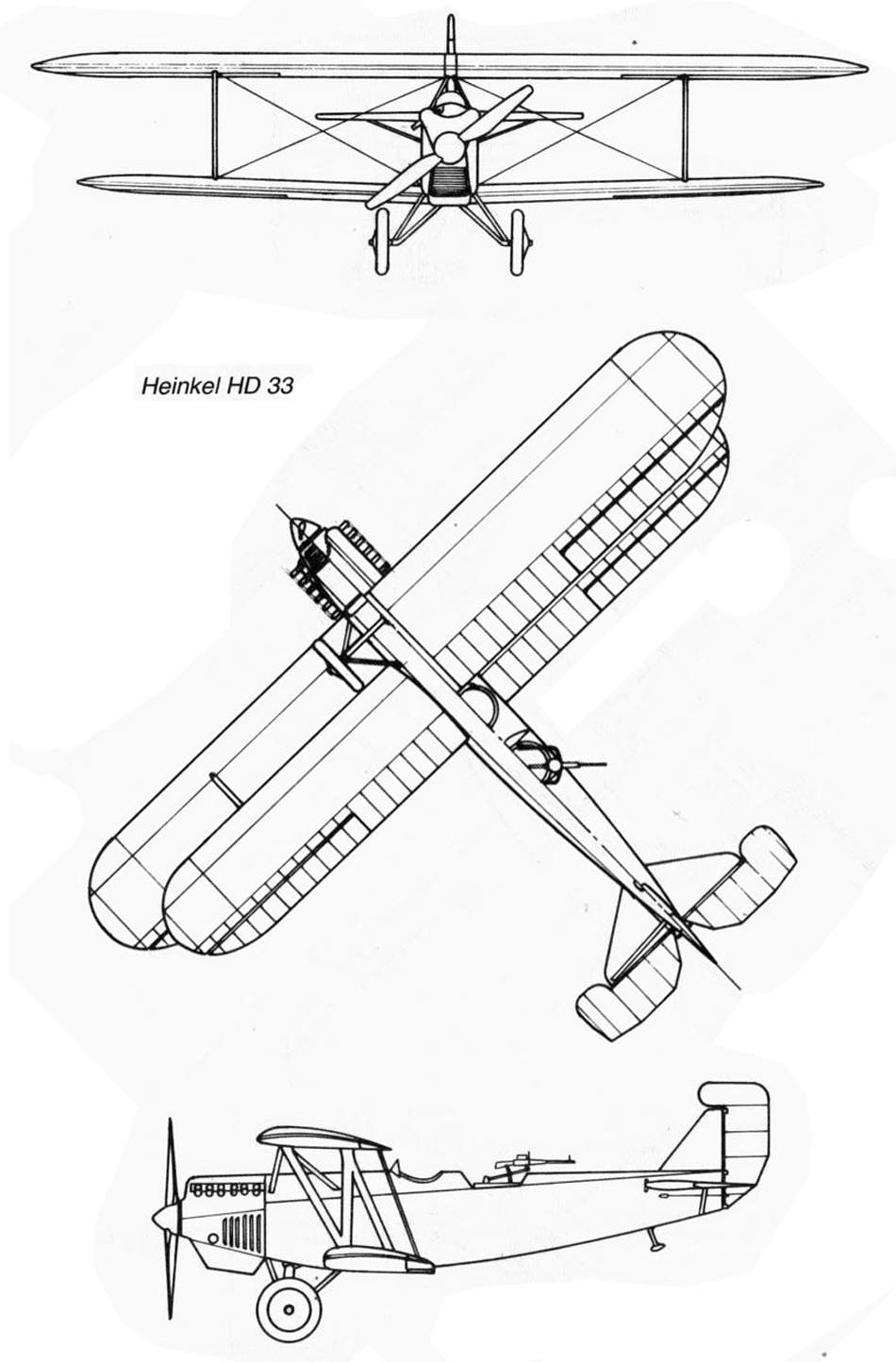 Heinkel HD 33